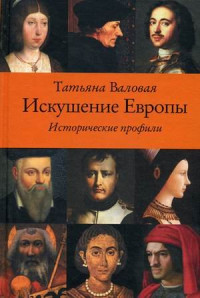 Татьяна Валовая
Искушение Европы
Исторические профили